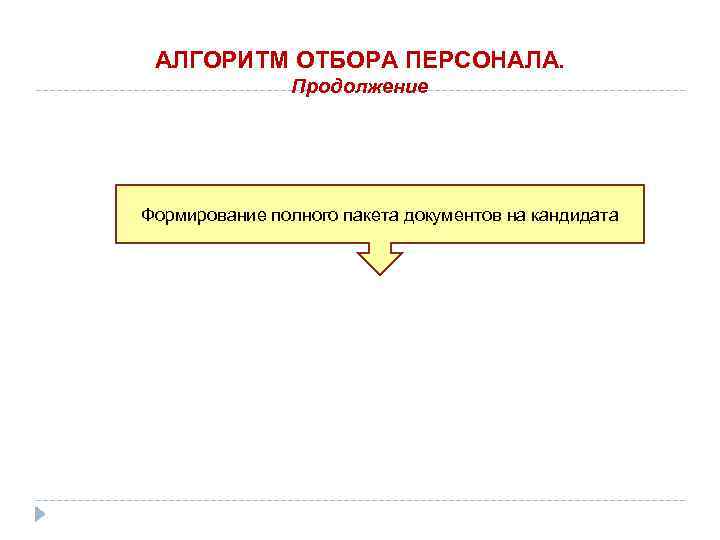 АЛГОРИТМ ОТБОРА ПЕРСОНАЛА.
Продолжение

Формирование полного пакета документов на кандидата